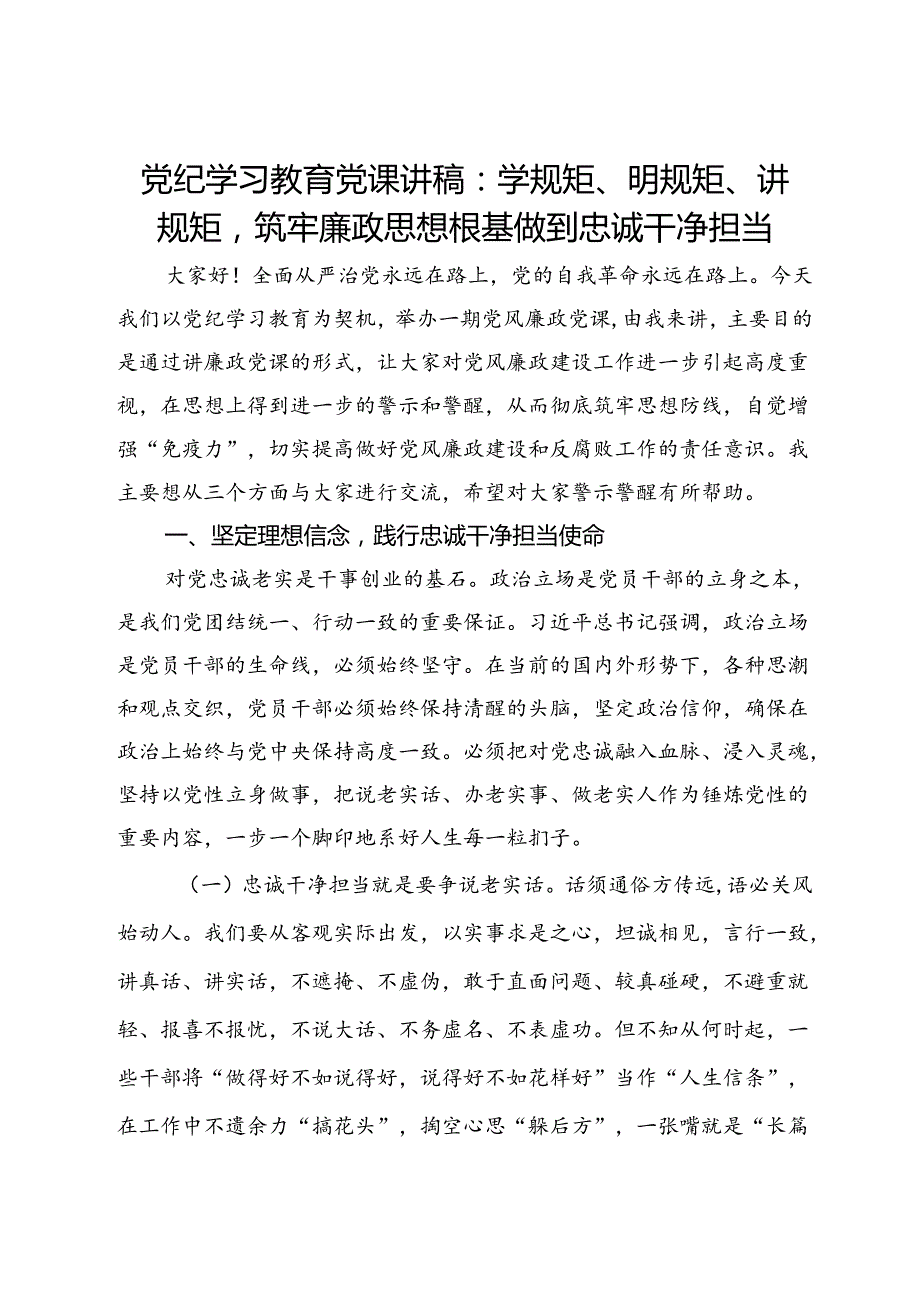 党纪学习教育党课讲稿：学规矩、明规矩、讲规矩，筑牢廉政思想根基做到忠诚干净担当

大家好！全面从严治党永远在路上，党的自我革命永远在路上。今天我们以党纪学习教育为契机，举办一期党风廉政党课，由我来讲，主要目的是通过讲廉政党课的形式，让大家对党风廉政建设工作进一步引起高度重视，在思想上得到进一步的警示和警醒，从而彻底筑牢思想防线，自觉增强“免疫力”，切实提高做好党风廉政建设和反腐败工作的责任意识。我主要想从三个方面与大家进行交流，希望对大家警示警醒有所帮助。

一、坚定理想信念，践行忠诚干净担当使命

对党忠诚老实是干事创业的基石。政治立场是党员干部的立身之本，是我们党团结统一、行动一致的重要保证。习近平总书记强调，政治立场是党员干部的生命线，必须始终坚守。在当前的国内外形势下，各种思潮和观点交织，党员干部必须始终保持清醒的头脑，坚定政治信仰，确保在政治上始终与党中央保持高度一致。必须把对党忠诚融入血脉、浸入灵魂，坚持以党性立身做事，把说老实话、办老实事、做老实人作为锤炼党性的重要内容，一步一个脚印地系好人生每一粒扣子。

（一）忠诚干净担当就是要争说老实话。话须通俗方传远，语必关风始动人。我们要从客观实际出发，以实事求是之心，坦诚相见，言行一致，讲真话、讲实话，不遮掩、不虚伪，敢于直面问题、较真碰硬，不避重就轻、报喜不报忧，不说大话、不务虚名、不表虚功。但不知从何时起，一些干部将“做得好不如说得好，说得好不如花样好”当作“人生信条”，在工作中不遗余力“搞花头”，掏空心思“躲后方”，一张嘴就是“长篇